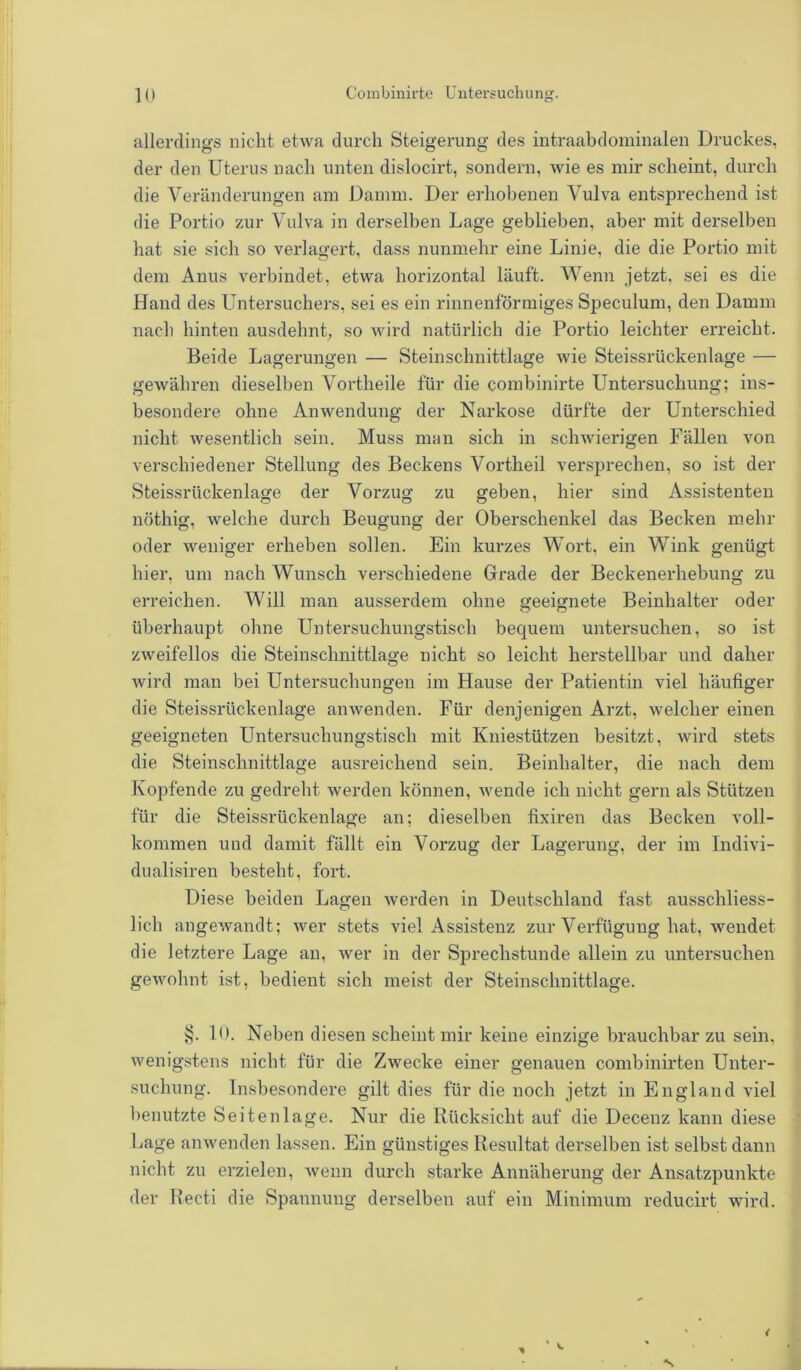 10 Combinirte Untersuchung.

allerdings nicht etwa durch Steigerung des intraabdominalen Druckes, der den Uterus nach unten dislocirt, sondern, wie es mir scheint, durch die Veränderungen am Damm. Der erhobenen Vulva entsprechend ist die Portio zur Vulva in derselben Lage geblieben, aber mit derselben hat sie sich so verlagert, dass nunmehr eine Linie, die die Portio mit dem Anus verbindet, etwa horizontal läuft. Wenn jetzt, sei es die Hand des Untersuchers, sei es ein rinnenförmiges Speculum, den Damm nach hinten ausdehnt, so wird natürlich die Portio leichter erreicht.

Beide Lagerungen — Steinschnittlage wie Steissrückenlage — gewähren dieselben Vortheile für die combinirte Untersuchung; insbesondere ohne Anwendung der Narkose dürfte der Unterschied nicht wesentlich sein. Muss man sich in schwierigen Fällen von verschiedener Stellung des Beckens Vortheil versprechen, so ist der Steissrückenlage der Vorzug zu geben, hier sind Assistenten nöthig, welche durch Beugung der Oberschenkel das Becken mehr oder weniger erheben sollen. Ein kurzes Wort, ein Wink genügt hier, um nach Wunsch verschiedene Grade der Beckenerhebung zu erreichen. Will man ausserdem ohne geeignete Beinhalter oder überhaupt ohne Untersuchungstisch bequem untersuchen, so ist zweifellos die Steinschnittlage nicht so leicht herstellbar und daher wird man bei Untersuchungen im Hause der Patientin viel häufiger die Steissrückenlage anwenden. Für denjenigen Arzt, welcher einen geeigneten Untersuchungstisch mit Kniestützen besitzt, wird stets die Steinschnittlage ausreichend sein. Beinhalter, die nach dem Kopfende zu gedreht werden können, wende ich nicht gern als Stützen für die Steissrückenlage an; dieselben fixiren das Becken vollkommen und damit fällt ein Vorzug der Lagerung, der im Individualisiren besteht, fort.

Diese beiden Lagen werden in Deutschland fast ausschliesslich angewandt; wer stets viel Assistenz zur Verfügung hat, wendet die letztere Lage an, wer in der Sprechstunde allein zu untersuchen gewohnt ist, bedient sich meist der Steinschnittlage.

§. 10. Neben diesen scheint mir keine einzige brauchbar zu sein, wenigstens nicht für die Zwecke einer genauen combinirten Untersuchung. Insbesondere gilt dies für die noch jetzt in England viel benutzte Seitenlage. Nur die Rücksicht auf die Decenz kann diese Lage anwenden lassen. Ein günstiges Resultat derselben ist selbst dann nicht zu erzielen, wenn durch starke Annäherung der Ansatzpunkte der Recti die Spannung derselben auf ein Minimum reducirt wird.